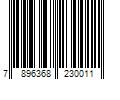 7 896368 230011